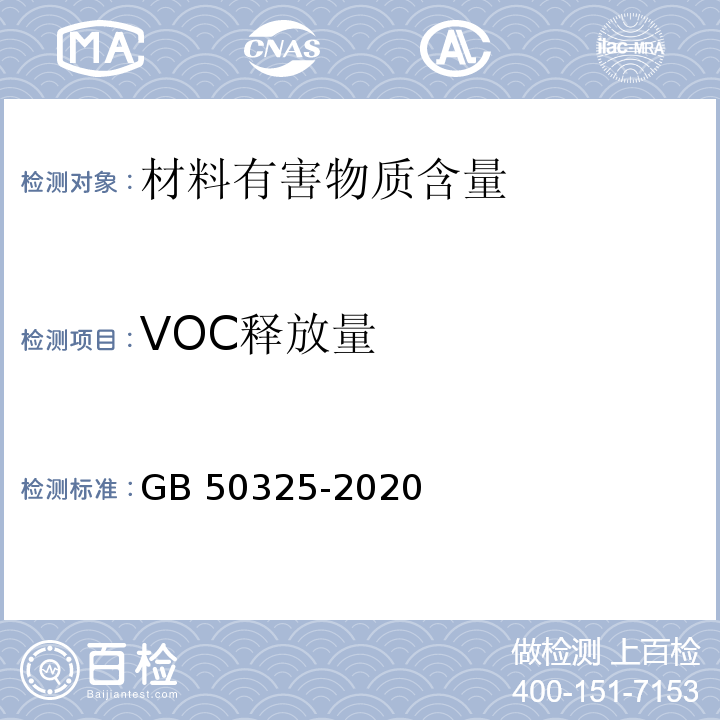 MA CNAS AL ilac-MRA

检测对象：材料有害物质含量

检测项目：VOC释放量

检测标准：GB 50325-2020

百检
Baijiantest.com

做检测 上百检
400-151-7153